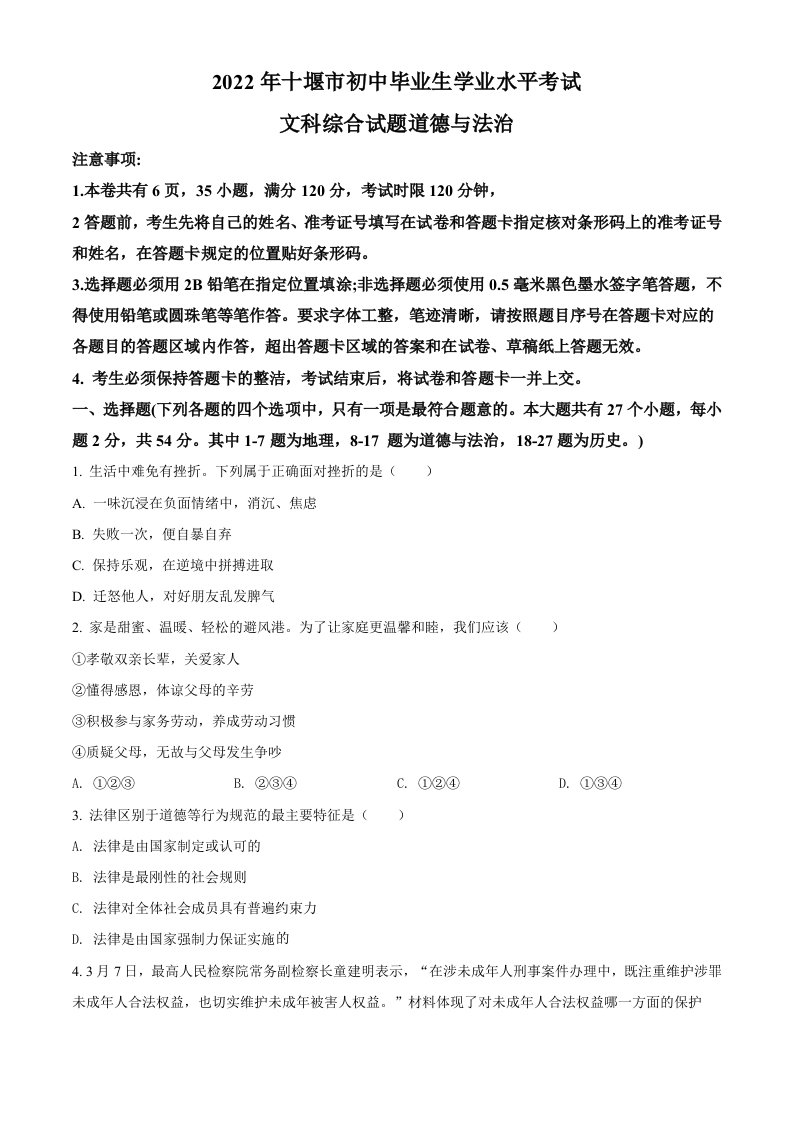 2022 年十堰市初中毕业生学业水平考试

文科综合试题道德与法治

注意事项:

1.本卷共有 6 页，35 小题，满分 120 分，考试时限 120 分钟，

2 答题前，考生先将自己的姓名、准考证号填写在试卷和答题卡指定核对条形码上的准考证号和姓名，在答题卡规定的位置贴好条形码。

3.选择题必须用 2B 铅笔在指定位置填涂;非选择题必须使用 0.5 毫米黑色墨水签字笔答题，不得使用铅笔或圆珠笔等笔作答。要求字体工整，笔迹清晰，请按照题目序号在答题卡对应的各题目的答题区域内作答，超出答题卡区域的答案和在试卷、草稿纸上答题无效。

4. 考生必须保持答题卡的整洁，考试结束后，将试卷和答题卡一并上交。

一、选择题(下列各题的四个选项中，只有一项是最符合题意的。本大题共有 27 个小题，每小题 2 分，共 54 分。其中 1-7 题为地理，8-17 题为道德与法治，18-27 题为历史。)

1. 生活中难免有挫折。下列属于正确面对挫折的是（　　）

A. 一味沉浸在负面情绪中，消沉、焦虑

B. 失败一次，便自暴自弃

C. 保持乐观，在逆境中拼搏进取

D. 迁怒他人，对好朋友乱发脾气

2. 家是甜蜜、温暖、轻松的避风港。为了让家庭更温馨和睦，我们应该（　　）

①孝敬双亲长辈，关爱家人

②懂得感恩，体谅父母的辛劳

③积极参与家务劳动，养成劳动习惯

④质疑父母，无故与父母发生争吵

A. ①②③　　B. ②③④　　C. ①②④　　D. ①③④

3. 法律区别于道德等行为规范的最主要特征是（　　）

A. 法律是由国家制定或认可的

B. 法律是最刚性的社会规则

C. 法律对全体社会成员具有普遍约束力

D. 法律是由国家强制力保证实施的

4. 3 月 7 日，最高人民检察院常务副检察长童建明表示，“在涉未成年人刑事案件办理中，既注重维护涉罪未成年人合法权益，也切实维护未成年被害人权益。”材料体现了对未成年人合法权益哪一方面的保护